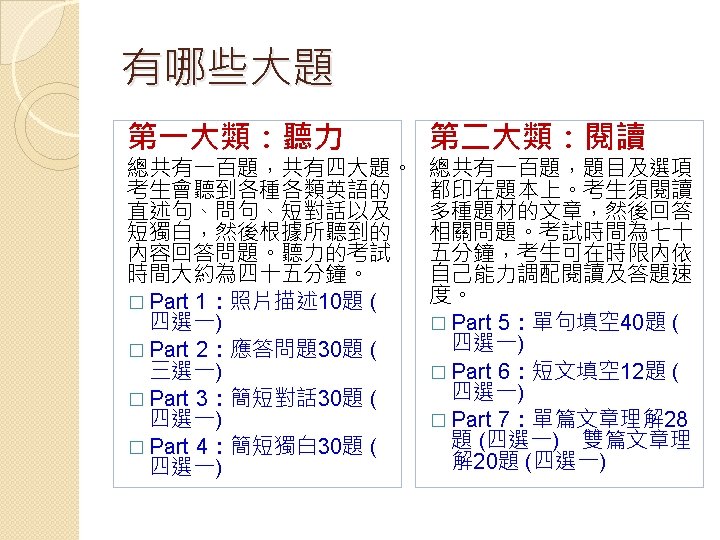 有哪些大題

第一大類：聽力

總共有一百題，共有四大題。考生會聽到各種各類英語的直述句、問句、短對話以及短獨白，然後根據所聽到的內容回答問題。聽力的考試時間大約為四十五分鐘。

☐ Part 1：照片描述10題(四選一)

☐ Part 2：應答問題30題(三選一)

☐ Part 3：簡短對話30題(四選一)

☐ Part 4：簡短獨白30題(四選一)

第二大類：閱讀

總共有一百題，題目及選項都印在題本上。考生須閱讀多種題材的文章，然後回答相關問題。考試時間為七十五分鐘，考生可在時限內依自己能力調配閱讀及答題速度。

☐ Part 5：單句填空40題(四選一)

☐ Part 6：短文填空12題(四選一)

☐ Part 7：單篇文章理解28題(四選一) 雙篇文章理解20題(四選一)